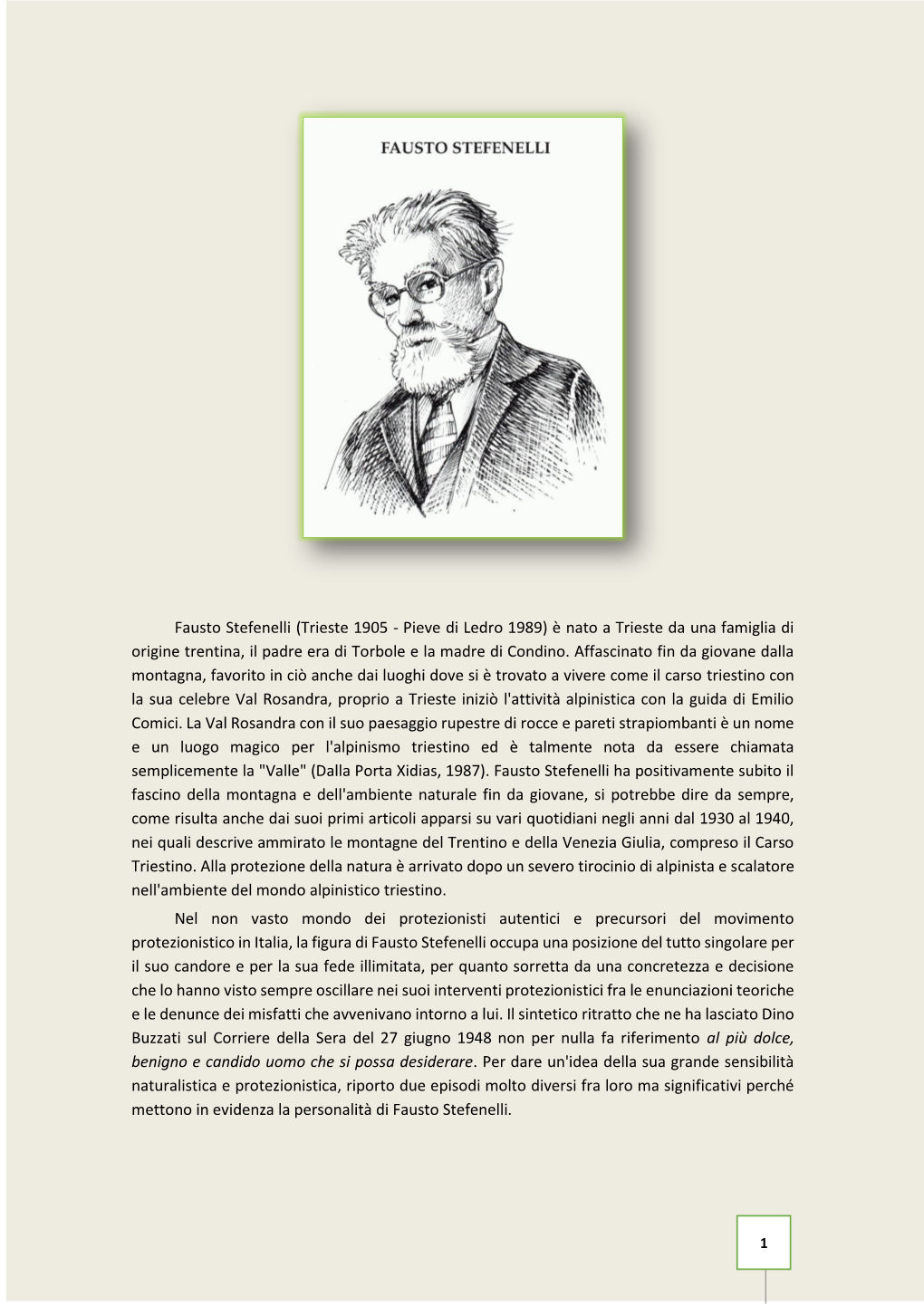 FAUSTO STEFENELLI

Fausto Stefenelli (Trieste 1905 - Pieve di Ledro 1989) è nato a Trieste da una famiglia di origine trentina, il padre era di Torbole e la madre di Condino. Affascinato fin da giovane dalla montagna, favorito in ciò anche dai luoghi dove si è trovato a vivere come il carso triestino con la sua celebre Val Rosandra, proprio a Trieste iniziò l'attività alpinistica con la guida di Emilio Comici. La Val Rosandra con il suo paesaggio rupestre di rocce e pareti strapiombanti è un nome e un luogo magico per l'alpinismo triestino ed è talmente nota da essere chiamata semplicemente la "Valle" (Dalla Porta Xidias, 1987). Fausto Stefenelli ha positivamente subito il fascino della montagna e dell'ambiente naturale fin da giovane, si potrebbe dire da sempre, come risulta anche dai suoi primi articoli apparsi su vari quotidiani negli anni dal 1930 al 1940, nei quali descrive ammirato le montagne del Trentino e della Venezia Giulia, compreso il Carso Triestino. Alla protezione della natura è arrivato dopo un severo tirocinio di alpinista e scalatore nell'ambiente del mondo alpinistico triestino.

Nel non vasto mondo dei protezionisti autentici e precursori del movimento protezionistico in Italia, la figura di Fausto Stefenelli occupa una posizione del tutto singolare per il suo candore e per la sua fede illimitata, per quanto sorretta da una concretezza e decisione che lo hanno visto sempre oscillare nei suoi interventi protezionistici fra le enunciazioni teoriche e le denunce dei misfatti che avvenivano intorno a lui. Il sintetico ritratto che ne ha lasciato Dino Buzzati sul Corriere della Sera del 27 giugno 1948 non per nulla fa riferimento al più dolce, benigno e candido uomo che si possa desiderare. Per dare un'idea della sua grande sensibilità naturalistica e protezionistica, riporto due episodi molto diversi fra loro ma significativi perché mettono in evidenza la personalità di Fausto Stefenelli.

1